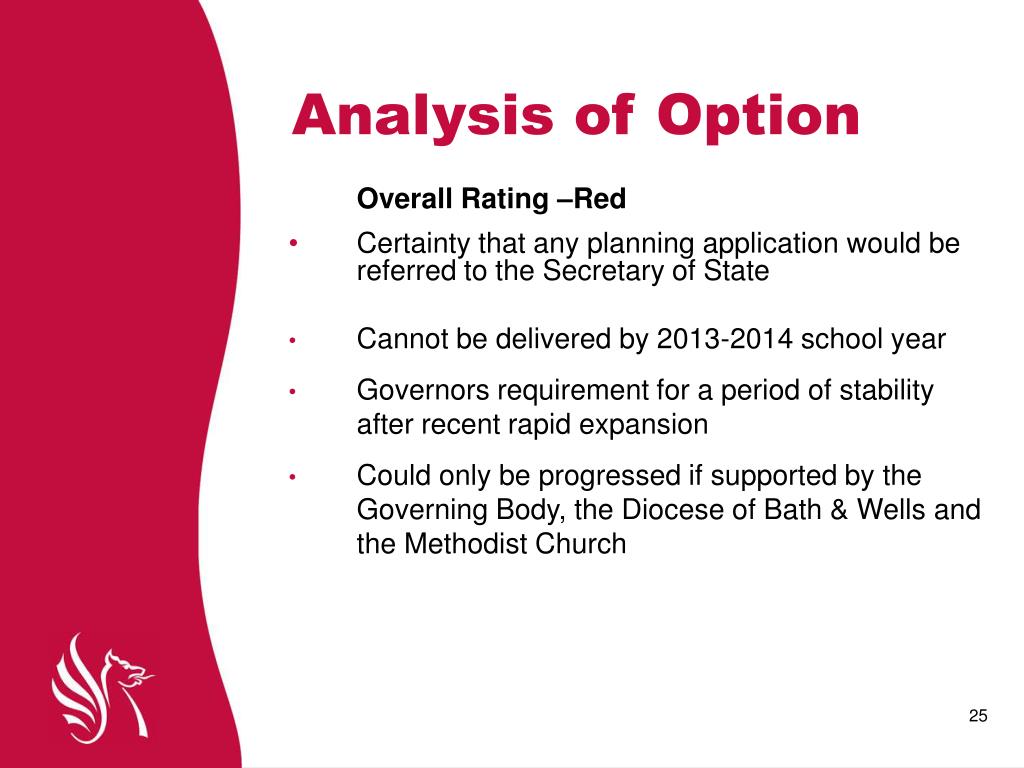 Analysis of Option

Overall Rating –Red

• Certainty that any planning application would be referred to the Secretary of State

• Cannot be delivered by 2013-2014 school year

• Governors requirement for a period of stability after recent rapid expansion

• Could only be progressed if supported by the Governing Body, the Diocese of Bath & Wells and the Methodist Church

25